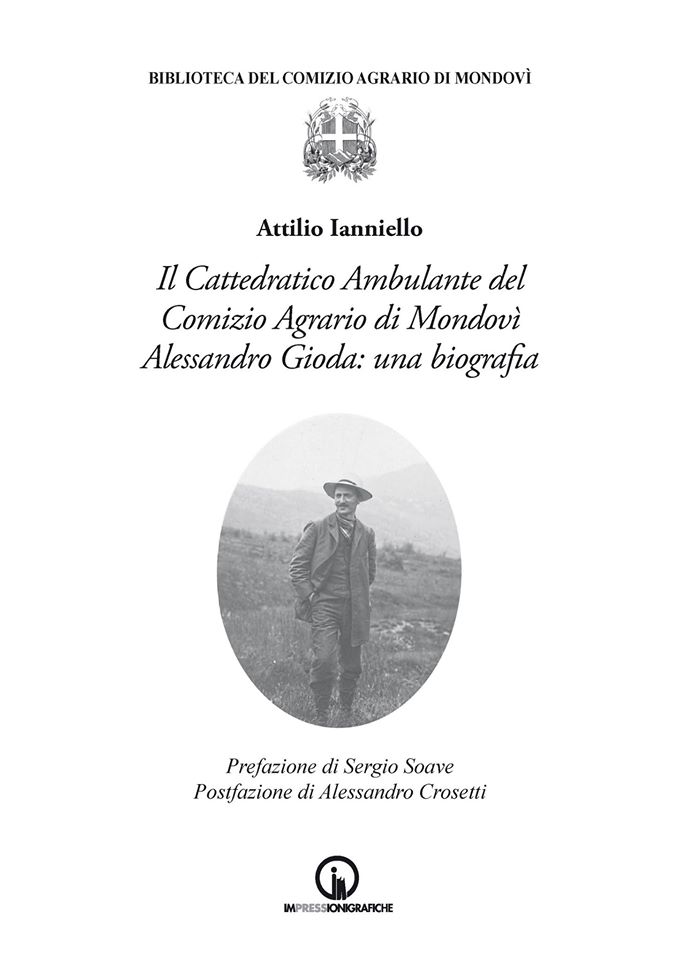 BIBLIOTECA DEL COMIZIO AGRARIO DI MONDOVÌ

Attilio Ianniello

Il Cattedratico Ambulante del Comizio Agrario di Mondovì Alessandro Gioda: una biografia

Prefazione di Sergio Soave
Postfazione di Alessandro Crosetti

IMPRESSIONIGRAFICHE